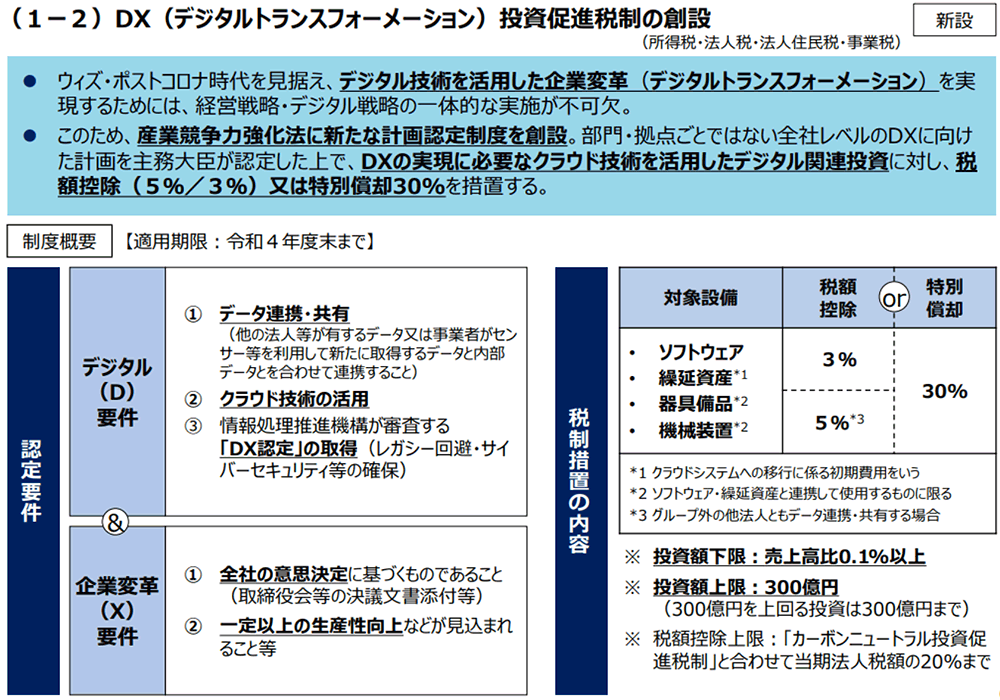 （１－２）DX（デジタルトランスフォーメーション）投資促進税制の創設

新設

（所得税・法人税・法人住民税・事業税）

● ウィズ・ポストコロナ時代を見据え、デジタル技術を活用した企業変革（デジタルトランスフォーメーション）を実現するためには、経営戦略・デジタル戦略の一体的な実施が不可欠。

● このため、産業競争力強化法に新たな計画認定制度を創設。部門・拠点ごとではない全社レベルのDXに向けた計画を主務大臣が認定した上で、DXの実現に必要なクラウド技術を活用したデジタル関連投資に対し、税額控除（５%／３%）又は特別償却30%を措置する。

制度概要 【適用期限：令和４年度末まで】

認定要件

デジタル（D）要件

① データ連携・共有
（他の法人等が有するデータ又は事業者がセンサー等を利用して新たに取得するデータと内部データとを合わせて連携すること）

② クラウド技術の活用

③ 情報処理推進機構が審査する「DX認定」の取得（レガシー回避・サイバーセキュリティ等の確保）

&

企業変革（X）要件

① 全社の意思決定に基づくものであること（取締役会等の決議文書添付等）

② 一定以上の生産性向上などが見込まれること等

税制措置の内容

| 対象設備 | 税額控除 | or | 特別償却 |
|---|---|---|---|
| ・ソフトウェア ・繰延資産*1 | ３% | | 30% |
| ・器具備品*2 ・機械装置*2 | ５%*3 | | |

*1 クラウドシステムへの移行に係る初期費用をいう
*2 ソフトウェア・繰延資産と連携して使用するものに限る
*3 グループ外の他法人ともデータ連携・共有する場合

※ 投資額下限：売上高比0.1%以上

※ 投資額上限：300億円
（300億円を上回る投資は300億円まで）

※ 税額控除上限：「カーボンニュートラル投資促進税制」と合わせて当期法人税額の20%まで